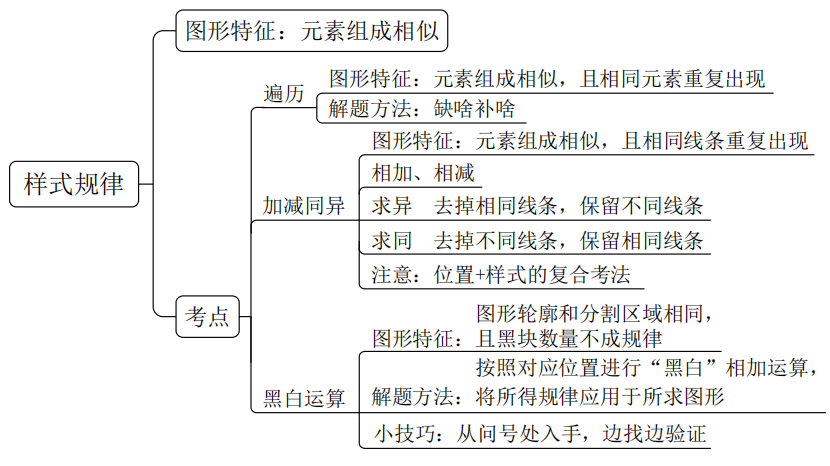 样式规律

图形特征：元素组成相似

考点

遍历

图形特征：元素组成相似，且相同元素重复出现

解题方法：缺啥补啥

加减同异

图形特征：元素组成相似，且相同线条重复出现

相加、相减

求异　去掉相同线条，保留不同线条

求同　去掉不同线条，保留相同线条

注意：位置+样式的复合考法

黑白运算

图形特征：图形轮廓和分割区域相同，且黑块数量不成规律

解题方法：按照对应位置进行“黑白”相加运算，将所得规律应用于所求图形

小技巧：从问号处入手，边找边验证